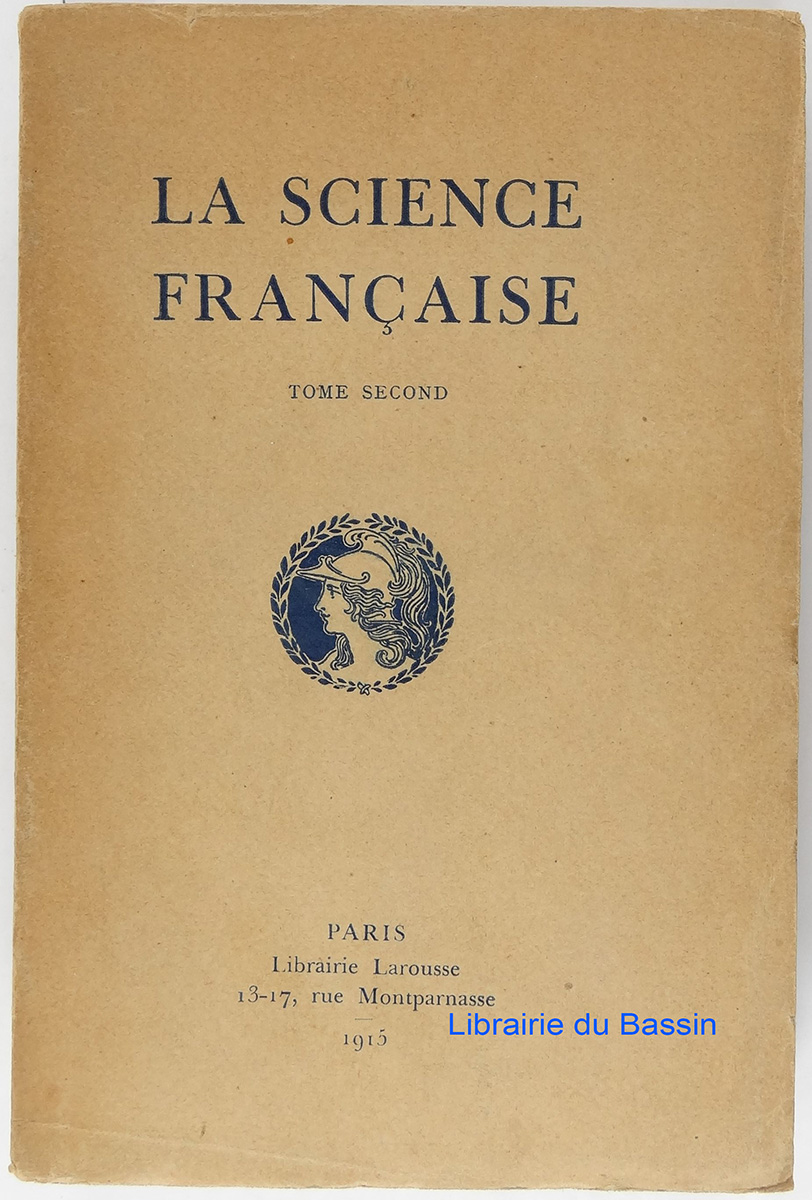 LA SCIENCE FRANÇAISE

TOME SECOND

PARIS
Librairie Larousse
13-17, rue Montparnasse
1915

Librairie du Bassin